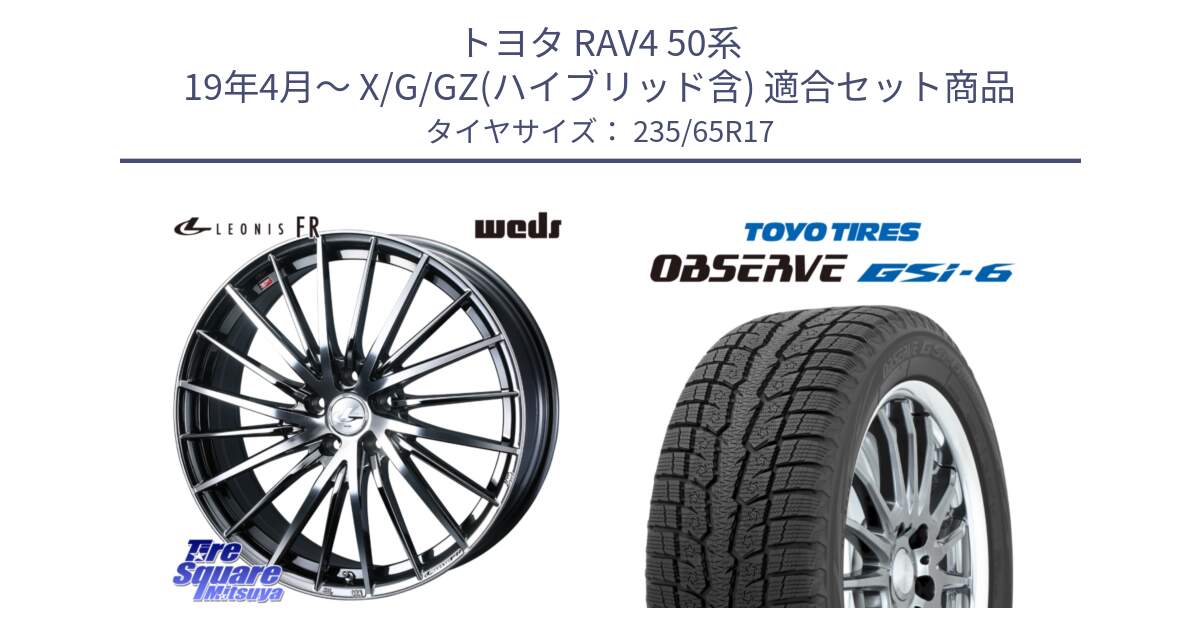 トヨタ RAV4 50系
19年4月～ X/G/GZ(ハイブリッド含) 適合セット商品
タイヤサイズ： 235/65R17

LEONIS FR

weds

TOYO TIRES
OBSERVE GSi-6

Tire Square Mitsuya